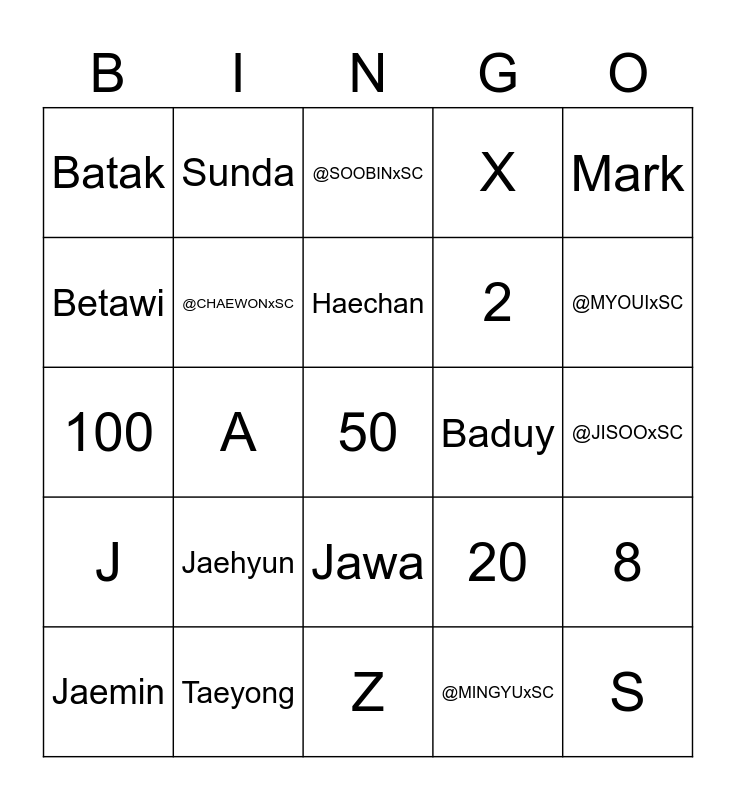 | B | I | N | G | O |
|---|---|---|---|---|
| Batak | Sunda | @SOOBINxSC | X | Mark |
| Betawi | @CHAEWONxSC | Haechan | 2 | @MYOUIxSC |
| 100 | A | 50 | Baduy | @JISOOxSC |
| J | Jaehyun | Jawa | 20 | 8 |
| Jaemin | Taeyong | Z | @MINGYUxSC | S |